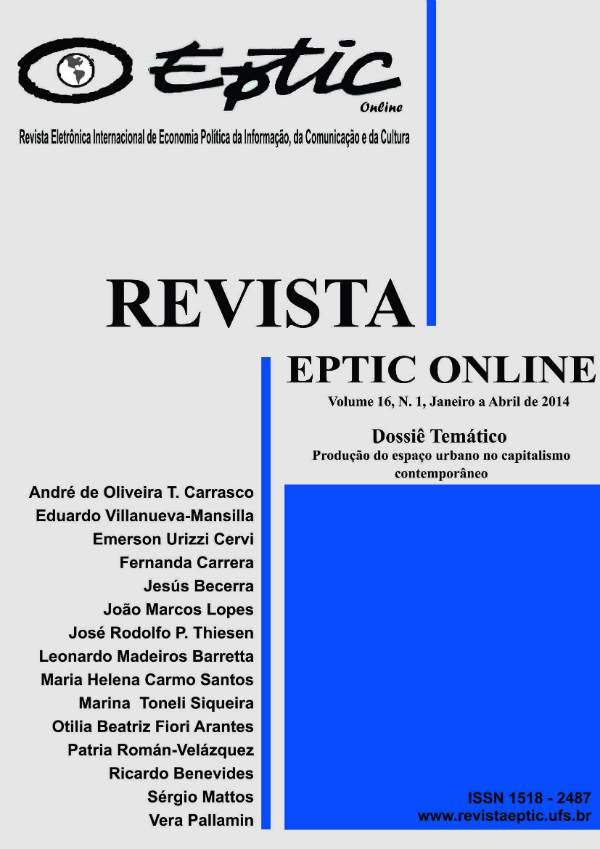 Eptic
Online
Revista Eletrônica Internacional de Economia Política da Informação, da Comunicação e da Cultura

REVISTA

EPTIC ONLINE
Volume 16, N. 1, Janeiro a Abril de 2014

Dossiê Temático
Produção do espaço urbano no capitalismo contemporâneo

André de Oliveira T. Carrasco
Eduardo Villanueva-Mansilla
Emerson Urizzi Cervi
Fernanda Carrera
Jesús Becerra
João Marcos Lopes
José Rodolfo P. Thiesen
Leonardo Madeiros Barretta
Maria Helena Carmo Santos
Marina Toneli Siqueira
Otilia Beatriz Fiori Arantes
Patria Román-Velázquez
Ricardo Benevides
Sérgio Mattos
Vera Pallamin

ISSN 1518 - 2487
www.revistaeptic.ufs.br